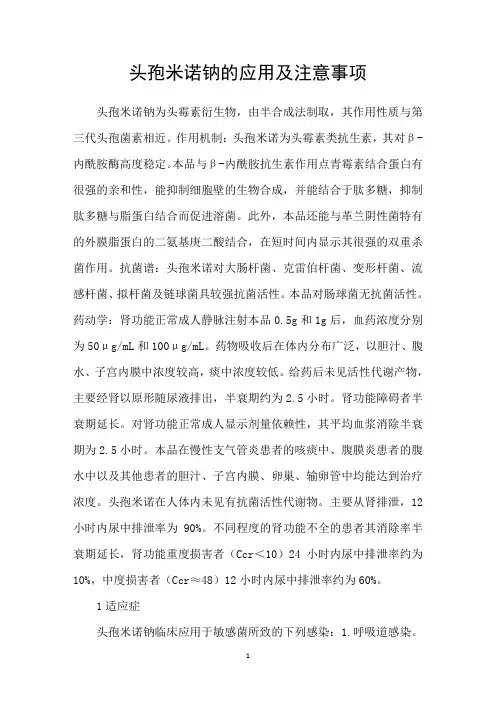 头孢米诺钠的应用及注意事项

头孢米诺钠为头霉素衍生物，由半合成法制取，其作用性质与第三代头孢菌素相近。作用机制：头孢米诺为头霉素类抗生素，其对β-内酰胺酶高度稳定。本品与β-内酰胺抗生素作用点青霉素结合蛋白有很强的亲和性，能抑制细胞壁的生物合成，并能结合于肽多糖，抑制肽多糖与脂蛋白结合而促进溶菌。此外，本品还能与革兰阴性菌特有的外膜脂蛋白的二氨基庚二酸结合，在短时间内显示其很强的双重杀菌作用。抗菌谱：头孢米诺对大肠杆菌、克雷伯杆菌、变形杆菌、流感杆菌、拟杆菌及链球菌具较强抗菌活性。本品对肠球菌无抗菌活性。药动学：肾功能正常成人静脉注射本品 0.5g 和 1g 后，血药浓度分别为 50μg/mL 和 100μg/mL。药物吸收后在体内分布广泛，以胆汁、腹水、子宫内膜中浓度较高，痰中浓度较低。给药后未见活性代谢产物，主要经肾以原形随尿液排出，半衰期约为 2.5 小时。肾功能障碍者半衰期延长。对肾功能正常成人显示剂量依赖性，其平均血浆消除半衰期为 2.5 小时。本品在慢性支气管炎患者的咳痰中、腹膜炎患者的腹水中以及其他患者的胆汁、子宫内膜、卵巢、输卵管中均能达到治疗浓度。头孢米诺在人体内未见有抗菌活性代谢物。主要从肾排泄，12 小时内尿中排泄率为 90%。不同程度的肾功能不全的患者其消除率半衰期延长，肾功能重度损害者（Ccr<10）24 小时内尿中排泄率约为 10%，中度损害者（Ccr≈48）12 小时内尿中排泄率约为 60%。

1 适应症

头孢米诺钠临床应用于敏感菌所致的下列感染：1.呼吸道感染。

1